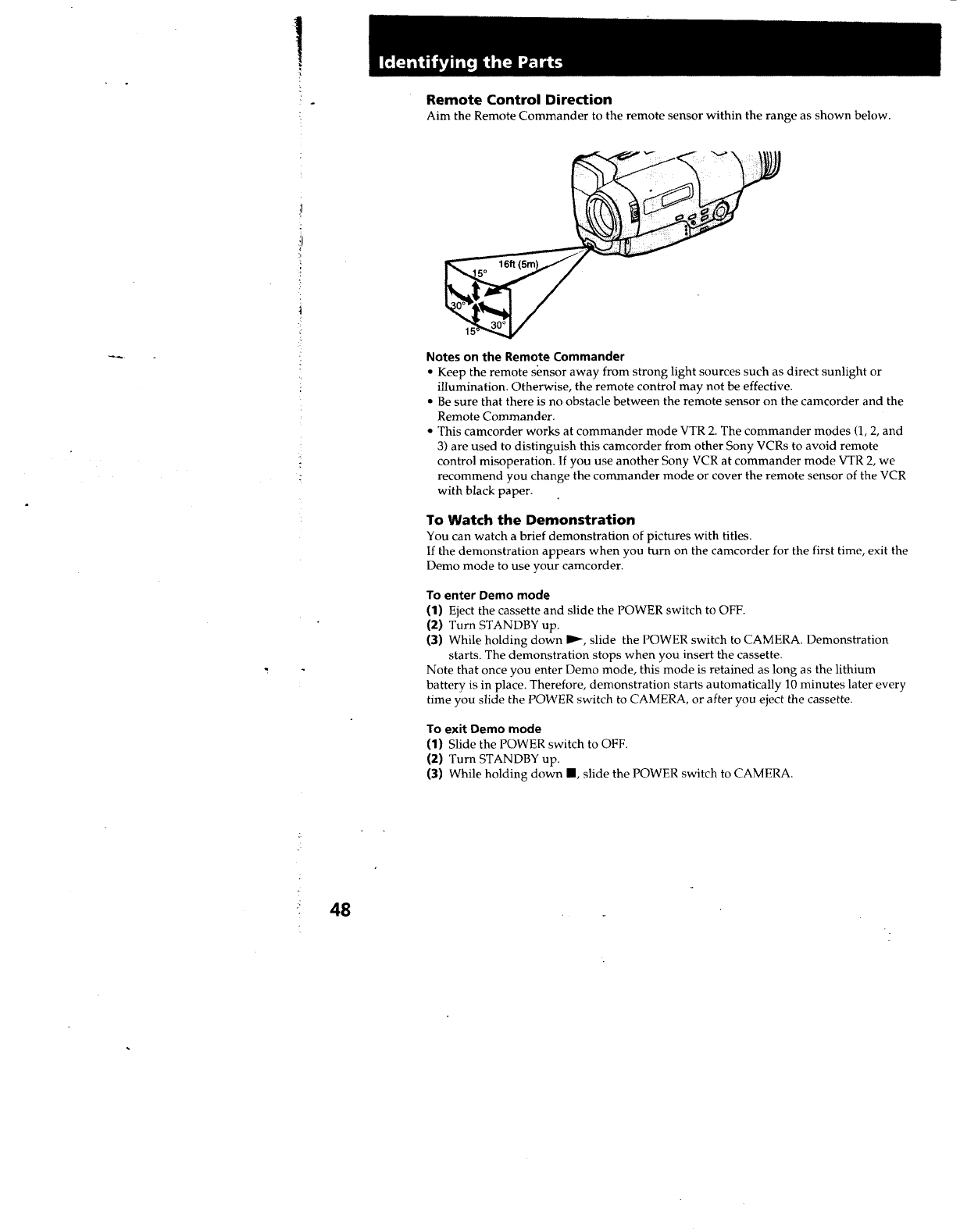 Identifying the Parts

Remote Control Direction
Aim the Remote Commander to the remote sensor within the range as shown below.

16ft (5m)
15°
30°
30°
15°

Notes on the Remote Commander
• Keep the remote sensor away from strong light sources such as direct sunlight or illumination. Otherwise, the remote control may not be effective.
• Be sure that there is no obstacle between the remote sensor on the camcorder and the Remote Commander.
• This camcorder works at commander mode VTR 2. The commander modes (1, 2, and 3) are used to distinguish this camcorder from other Sony VCRs to avoid remote control misoperation. If you use another Sony VCR at commander mode VTR 2, we recommend you change the commander mode or cover the remote sensor of the VCR with black paper.

To Watch the Demonstration
You can watch a brief demonstration of pictures with titles.
If the demonstration appears when you turn on the camcorder for the first time, exit the Demo mode to use your camcorder.

To enter Demo mode
(1) Eject the cassette and slide the POWER switch to OFF.
(2) Turn STANDBY up.
(3) While holding down ►, slide the POWER switch to CAMERA. Demonstration starts. The demonstration stops when you insert the cassette.
Note that once you enter Demo mode, this mode is retained as long as the lithium battery is in place. Therefore, demonstration starts automatically 10 minutes later every time you slide the POWER switch to CAMERA, or after you eject the cassette.

To exit Demo mode
(1) Slide the POWER switch to OFF.
(2) Turn STANDBY up.
(3) While holding down ■, slide the POWER switch to CAMERA.

48